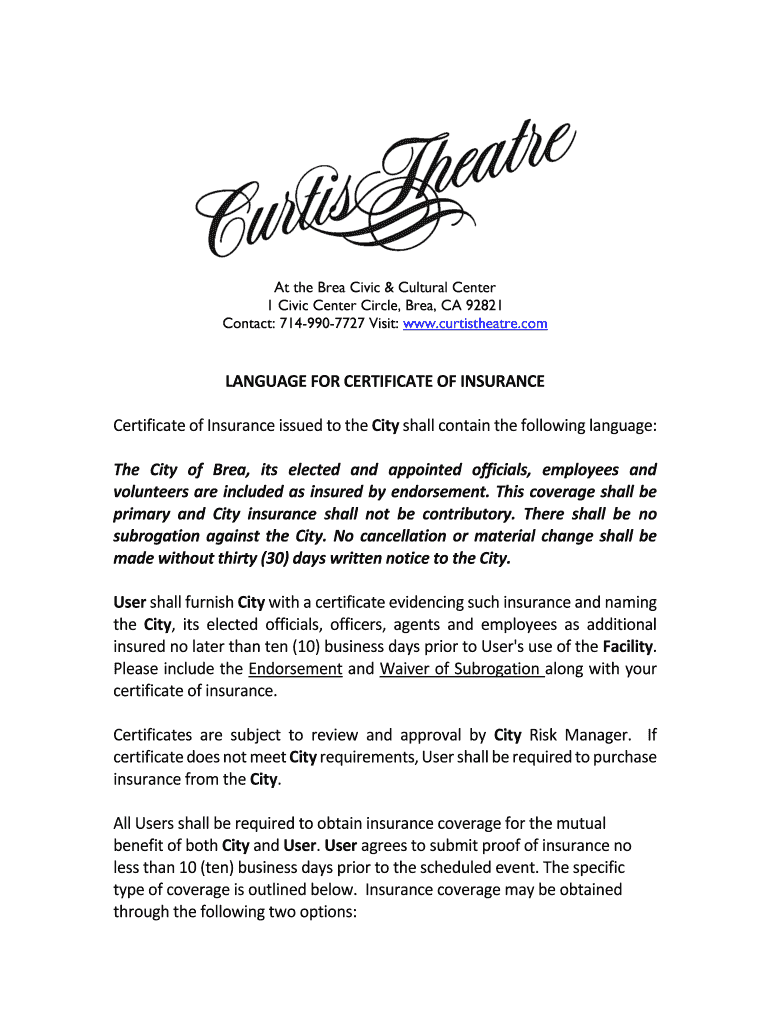 Curtis Theatre

At the Brea Civic & Cultural Center
1 Civic Center Circle, Brea, CA 92821
Contact: 714-990-7727 Visit: www.curtistheatre.com

LANGUAGE FOR CERTIFICATE OF INSURANCE

Certificate of Insurance issued to the City shall contain the following language:

The City of Brea, its elected and appointed officials, employees and volunteers are included as insured by endorsement. This coverage shall be primary and City insurance shall not be contributory. There shall be no subrogation against the City. No cancellation or material change shall be made without thirty (30) days written notice to the City.

User shall furnish City with a certificate evidencing such insurance and naming the City, its elected officials, officers, agents and employees as additional insured no later than ten (10) business days prior to User's use of the Facility. Please include the Endorsement and Waiver of Subrogation along with your certificate of insurance.

Certificates are subject to review and approval by City Risk Manager. If certificate does not meet City requirements, User shall be required to purchase insurance from the City.

All Users shall be required to obtain insurance coverage for the mutual benefit of both City and User. User agrees to submit proof of insurance no less than 10 (ten) business days prior to the scheduled event. The specific type of coverage is outlined below. Insurance coverage may be obtained through the following two options: